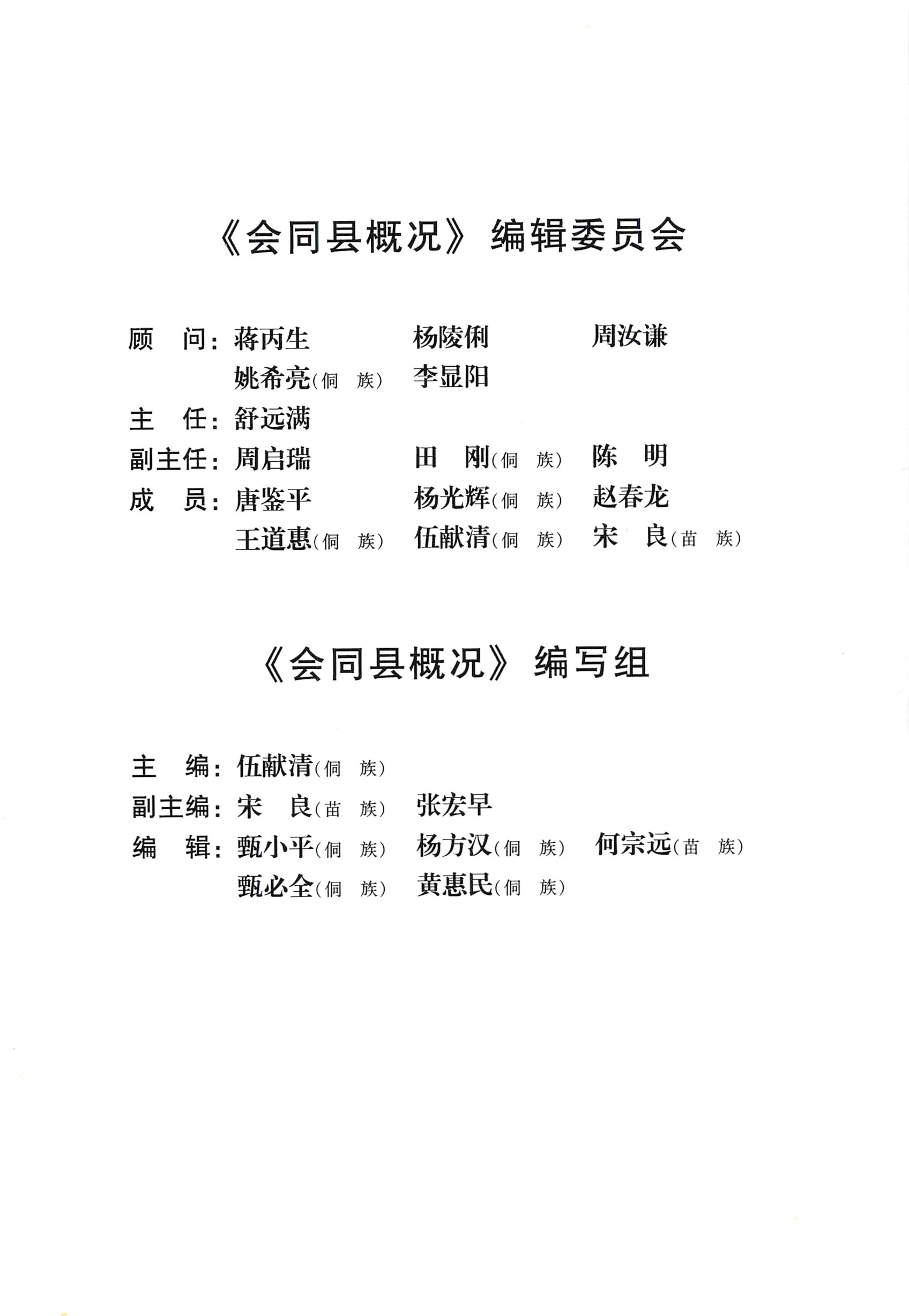 《会同县概况》编辑委员会

顾　问：蒋丙生　　杨陵俐　　周汝谦
姚希亮（侗　族）　李显阳
主　任：舒远满
副主任：周启瑞　　田　刚（侗　族）　陈　明
成　员：唐鉴平　　杨光辉（侗　族）　赵春龙
王道惠（侗　族）　伍献清（侗　族）　宋　良（苗　族）

《会同县概况》编写组

主　编：伍献清（侗　族）
副主编：宋　良（苗　族）　张宏早
编　辑：甄小平（侗　族）　杨方汉（侗　族）　何宗远（苗　族）
甄必全（侗　族）　黄惠民（侗　族）